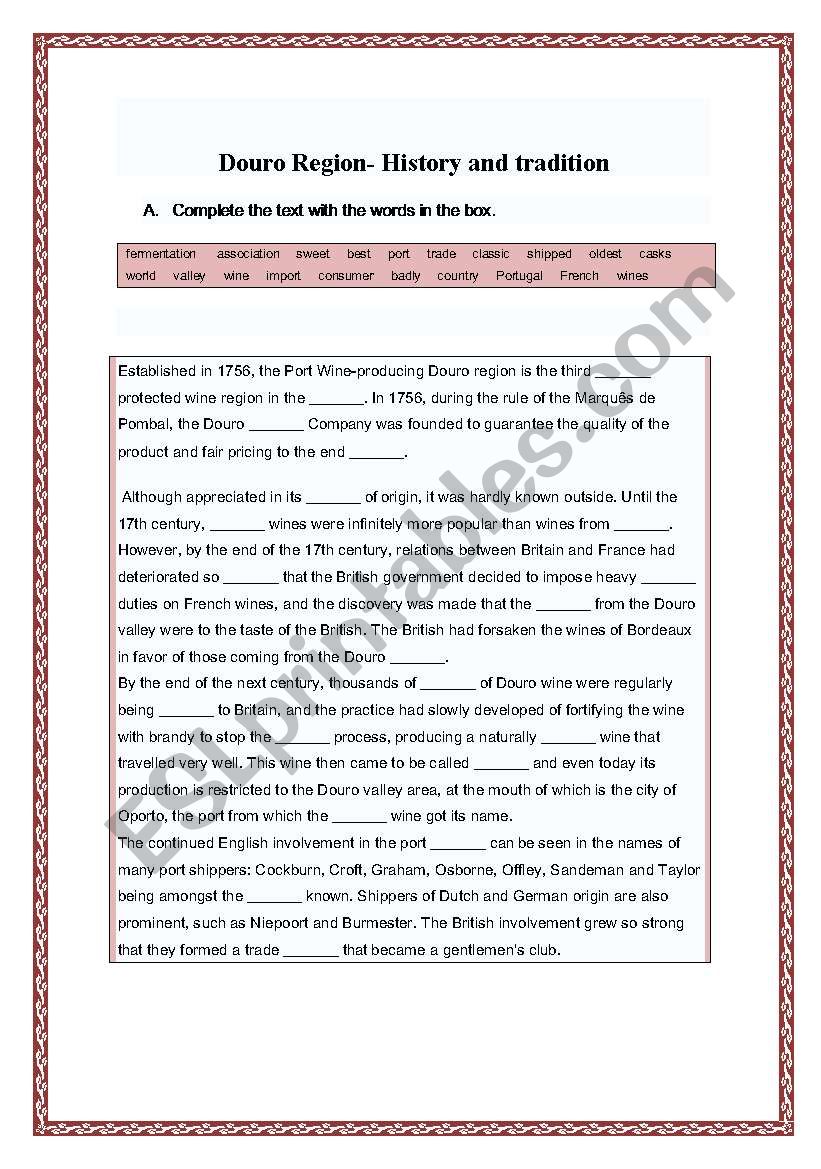 Douro Region- History and tradition

A. Complete the text with the words in the box.

fermentation association sweet best port trade classic shipped oldest casks
world valley wine import consumer badly country Portugal French wines

Established in 1756, the Port Wine-producing Douro region is the third _______ protected wine region in the _______. In 1756, during the rule of the Marquês de Pombal, the Douro _______ Company was founded to guarantee the quality of the product and fair pricing to the end _______.

Although appreciated in its _______ of origin, it was hardly known outside. Until the 17th century, _______ wines were infinitely more popular than wines from _______. However, by the end of the 17th century, relations between Britain and France had deteriorated so _______ that the British government decided to impose heavy _______ duties on French wines, and the discovery was made that the _______ from the Douro valley were to the taste of the British. The British had forsaken the wines of Bordeaux in favor of those coming from the Douro _______.
By the end of the next century, thousands of _______ of Douro wine were regularly being _______ to Britain, and the practice had slowly developed of fortifying the wine with brandy to stop the _______ process, producing a naturally _______ wine that travelled very well. This wine then came to be called _______ and even today its production is restricted to the Douro valley area, at the mouth of which is the city of Oporto, the port from which the _______ wine got its name.
The continued English involvement in the port _______ can be seen in the names of many port shippers: Cockburn, Croft, Graham, Osborne, Offley, Sandeman and Taylor being amongst the _______ known. Shippers of Dutch and German origin are also prominent, such as Niepoort and Burmester. The British involvement grew so strong that they formed a trade _______ that became a gentlemen's club.

ESLprintables.com